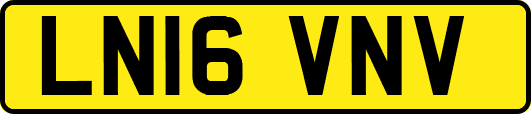 LN16 VNV